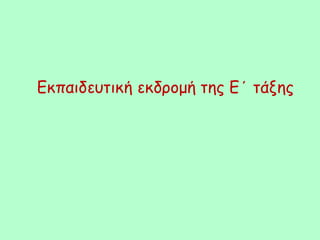 Εκπαιδευτική εκδρομή της Ε΄ τάξης